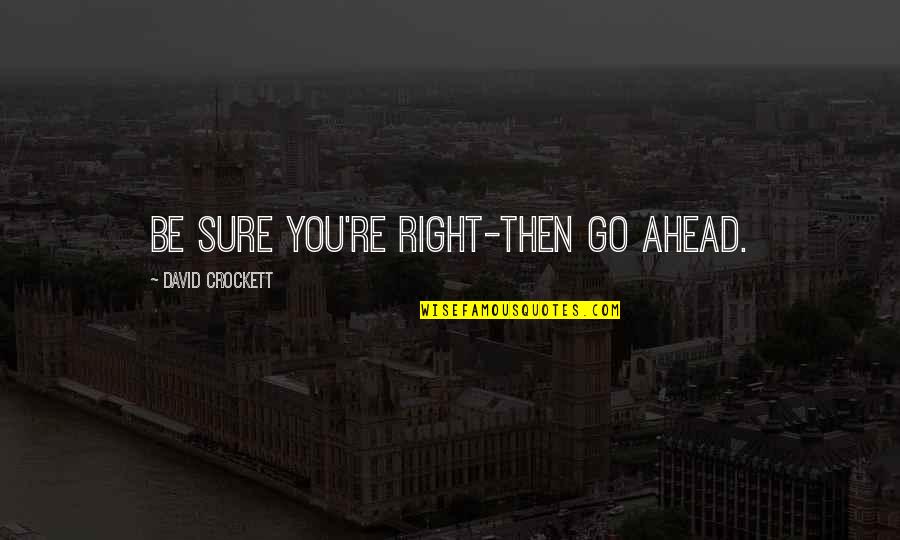 BE SURE YOU'RE RIGHT-THEN GO AHEAD.

~ DAVID CROCKETT

WISEFAMOUSQUOTES.COM